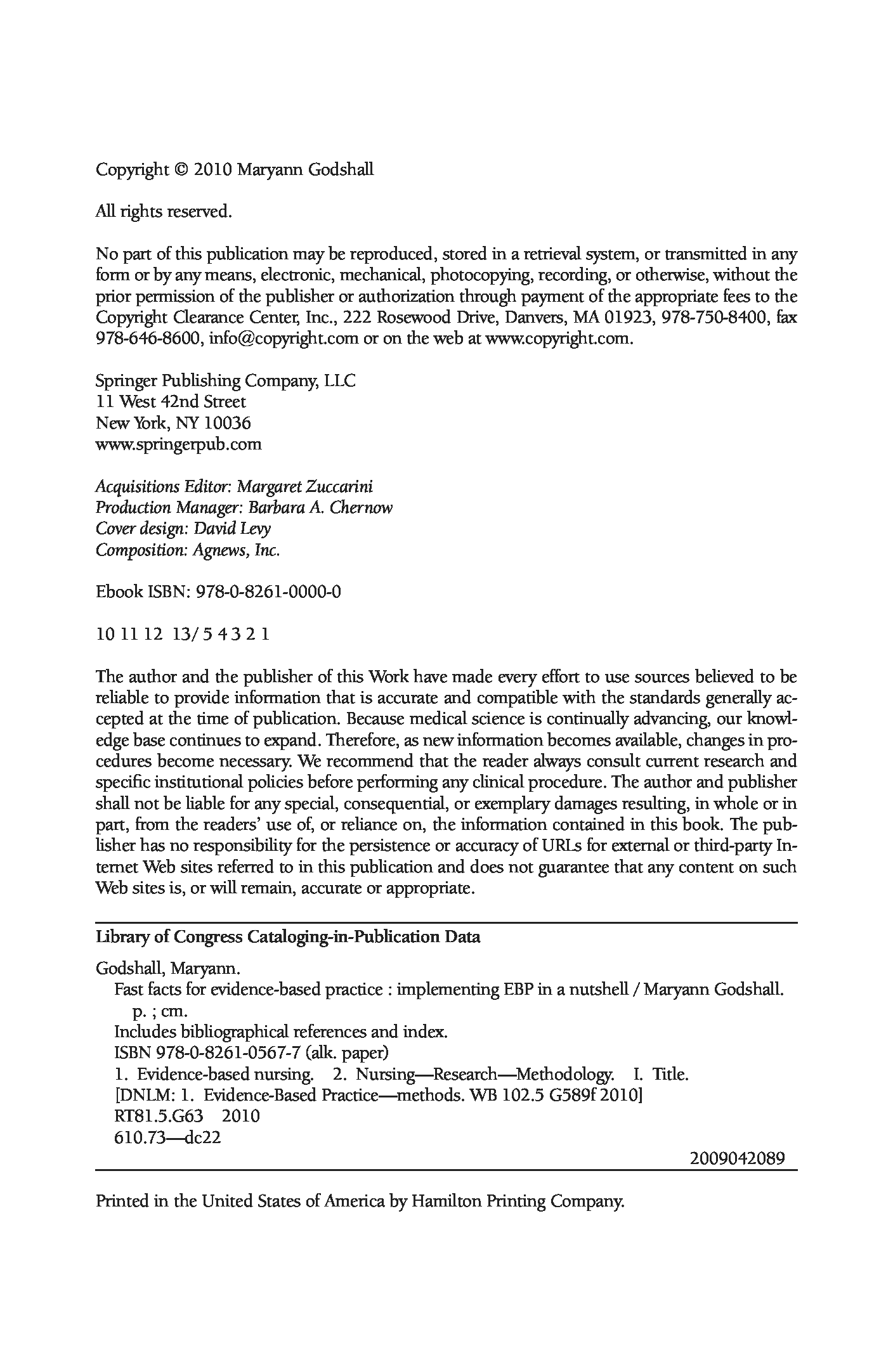 Copyright © 2010 Maryann Godshall

All rights reserved.

No part of this publication may be reproduced, stored in a retrieval system, or transmitted in any form or by any means, electronic, mechanical, photocopying, recording, or otherwise, without the prior permission of the publisher or authorization through payment of the appropriate fees to the Copyright Clearance Center, Inc., 222 Rosewood Drive, Danvers, MA 01923, 978-750-8400, fax 978-646-8600, info@copyright.com or on the web at www.copyright.com.

Springer Publishing Company, LLC
11 West 42nd Street
New York, NY 10036
www.springerpub.com

Acquisitions Editor: Margaret Zuccarini
Production Manager: Barbara A. Chernow
Cover design: David Levy
Composition: Agnews, Inc.

Ebook ISBN: 978-0-8261-0000-0

10 11 12 13/ 5 4 3 2 1

The author and the publisher of this Work have made every effort to use sources believed to be reliable to provide information that is accurate and compatible with the standards generally accepted at the time of publication. Because medical science is continually advancing, our knowledge base continues to expand. Therefore, as new information becomes available, changes in procedures become necessary. We recommend that the reader always consult current research and specific institutional policies before performing any clinical procedure. The author and publisher shall not be liable for any special, consequential, or exemplary damages resulting, in whole or in part, from the readers' use of, or reliance on, the information contained in this book. The publisher has no responsibility for the persistence or accuracy of URLs for external or third-party Internet Web sites referred to in this publication and does not guarantee that any content on such Web sites is, or will remain, accurate or appropriate.

Library of Congress Cataloging-in-Publication Data

Godshall, Maryann.
Fast facts for evidence-based practice : implementing EBP in a nutshell / Maryann Godshall.
p. ; cm.
Includes bibliographical references and index.
ISBN 978-0-8261-0567-7 (alk. paper)
1. Evidence-based nursing. 2. Nursing—Research—Methodology. I. Title.
[DNLM: 1. Evidence-Based Practice—methods. WB 102.5 G589f 2010]
RT81.5.G63 2010
610.73—dc22
2009042089

Printed in the United States of America by Hamilton Printing Company.